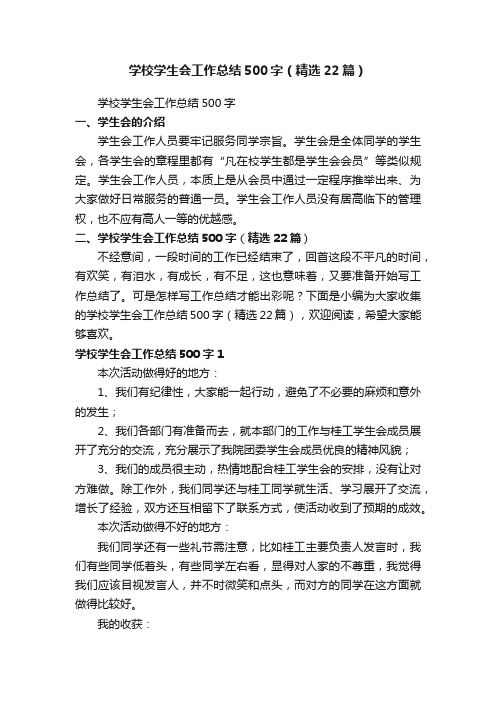 学校学生会工作总结500字（精选22篇）

学校学生会工作总结500字

一、学生会的介绍

学生会工作人员要牢记服务同学宗旨。学生会是全体同学的学生会，各学生会的章程里都有“凡在校学生都是学生会会员”等类似规定。学生会工作人员，本质上是从会员中通过一定程序推举出来、为大家做好日常服务的普通一员。学生会工作人员没有居高临下的管理权，也不应有高人一等的优越感。

二、学校学生会工作总结500字（精选22篇）

不经意间，一段时间的工作已经结束了，回首这段不平凡的时间，有欢笑，有泪水，有成长，有不足，这也意味着，又要准备开始写工作总结了。可是怎样写工作总结才能出彩呢？下面是小编为大家收集的学校学生会工作总结500字（精选22篇），欢迎阅读，希望大家能够喜欢。

学校学生会工作总结500字1

本次活动做得好的地方：

1、我们有纪律性，大家能一起行动，避免了不必要的麻烦和意外的发生；

2、我们各部门有准备而去，就本部门的工作与桂工学生会成员展开了充分的交流，充分展示了我院团委学生会成员优良的精神风貌；

3、我们的成员很主动，热情地配合桂工学生会的安排，没有让对方难做。除工作外，我们同学还与桂工同学就生活、学习展开了交流，增长了经验，双方还互相留下了联系方式，使活动收到了预期的成效。

本次活动做得不好的地方：

我们同学还有一些礼节需注意，比如桂工主要负责人发言时，我们有些同学低着头，有些同学左右看，显得对人家的不尊重，我觉得我们应该目视发言人，并不时微笑和点头，而对方的同学在这方面就做得比较好。

我的收获：